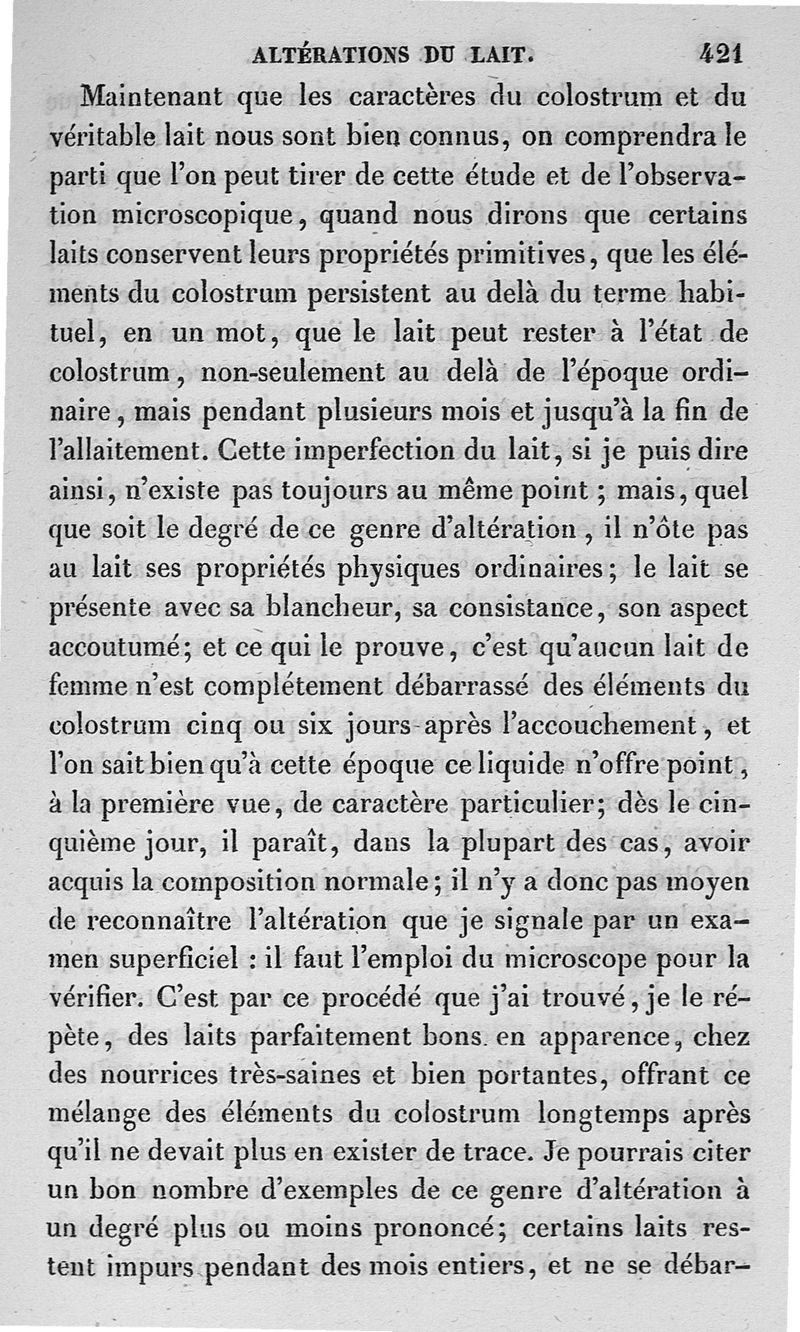 ALTÉRATIONS DU LAIT. 421

Maintenant que les caractères du colostrum et du véritable lait nous sont bien connus, on comprendra le parti que l'on peut tirer de cette étude et de l'observation microscopique, quand nous dirons que certains laits conservent leurs propriétés primitives, que les éléments du colostrum persistent au delà du terme habituel, en un mot, que le lait peut rester à l'état de colostrum, non-seulement au delà de l'époque ordinaire, mais pendant plusieurs mois et jusqu'à la fin de l'allaitement. Cette imperfection du lait, si je puis dire ainsi, n'existe pas toujours au même point ; mais, quel que soit le degré de ce genre d'altération, il n'ôte pas au lait ses propriétés physiques ordinaires; le lait se présente avec sa blancheur, sa consistance, son aspect accoutumé; et ce qui le prouve, c'est qu'aucun lait de femme n'est complétement débarrassé des éléments du colostrum cinq ou six jours après l'accouchement, et l'on sait bien qu'à cette époque ce liquide n'offre point, à la première vue, de caractère particulier; dès le cinquième jour, il paraît, dans la plupart des cas, avoir acquis la composition normale; il n'y a donc pas moyen de reconnaître l'altération que je signale par un examen superficiel : il faut l'emploi du microscope pour la vérifier. C'est par ce procédé que j'ai trouvé, je le répète, des laits parfaitement bons en apparence, chez des nourrices très-saines et bien portantes, offrant ce mélange des éléments du colostrum longtemps après qu'il ne devait plus en exister de trace. Je pourrais citer un bon nombre d'exemples de ce genre d'altération à un degré plus ou moins prononcé; certains laits restent impurs pendant des mois entiers, et ne se débar-